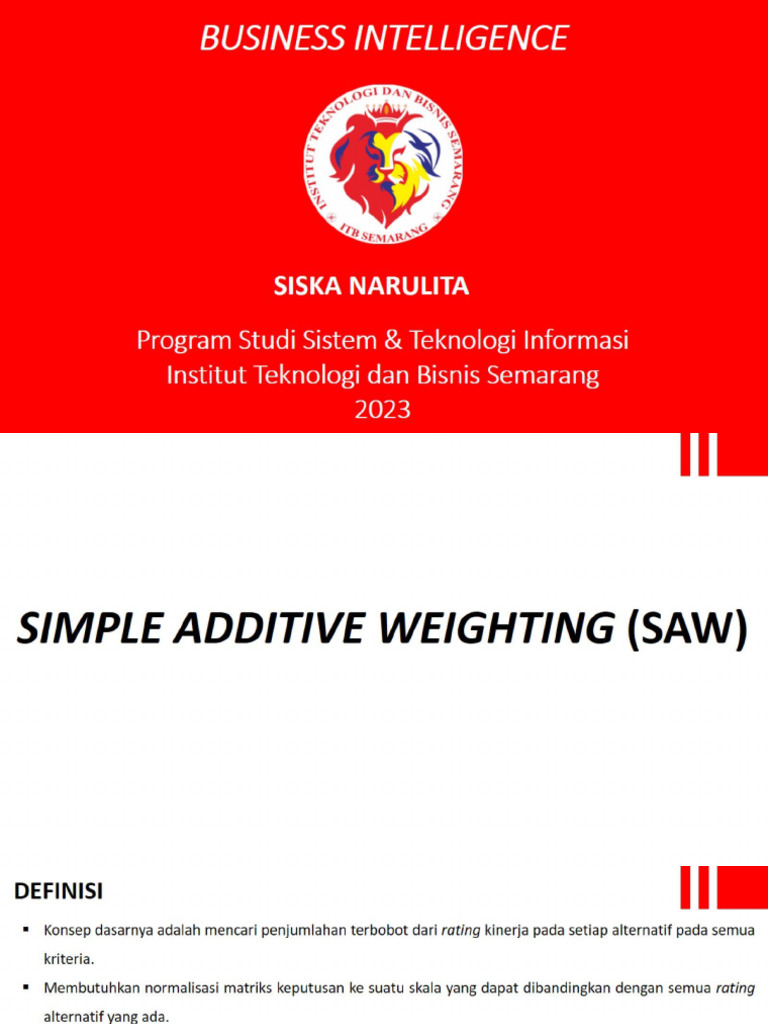 BUSINESS INTELLIGENCE

INSTITUT TEKNOLOGI DAN BISNIS SEMARANG
ITB SEMARANG

SISKA NARULITA

Program Studi Sistem & Teknologi Informasi
Institut Teknologi dan Bisnis Semarang
2023

SIMPLE ADDITIVE WEIGHTING (SAW)

DEFINISI

▪ Konsep dasarnya adalah mencari penjumlahan terbobot dari rating kinerja pada setiap alternatif pada semua kriteria.

▪ Membutuhkan normalisasi matriks keputusan ke suatu skala yang dapat dibandingkan dengan semua rating alternatif yang ada.